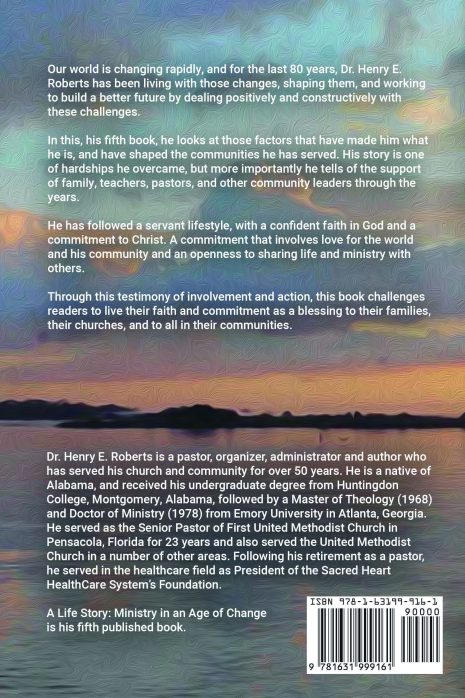 Our world is changing rapidly, and for the last 80 years, Dr. Henry E. Roberts has been living with those changes, shaping them, and working to build a better future by dealing positively and constructively with these challenges.

In this, his fifth book, he looks at those factors that have made him what he is, and have shaped the communities he has served. His story is one of hardships he overcame, but more importantly he tells of the support of family, teachers, pastors, and other community leaders through the years.

He has followed a servant lifestyle, with a confident faith in God and a commitment to Christ. A commitment that involves love for the world and his community and an openness to sharing life and ministry with others.

Through this testimony of involvement and action, this book challenges readers to live their faith and commitment as a blessing to their families, their churches, and to all in their communities.

Dr. Henry E. Roberts is a pastor, organizer, administrator and author who has served his church and community for over 50 years. He is a native of Alabama, and received his undergraduate degree from Huntingdon College, Montgomery, Alabama, followed by a Master of Theology (1968) and Doctor of Ministry (1978) from Emory University in Atlanta, Georgia. He served as the Senior Pastor of First United Methodist Church in Pensacola, Florida for 23 years and also served the United Methodist Church in a number of other areas. Following his retirement as a pastor, he served in the healthcare field as President of the Sacred Heart HealthCare System's Foundation.

A Life Story: Ministry in an Age of Change is his fifth published book.

ISBN 978-1-63199-916-1

90000

9 781631 999161